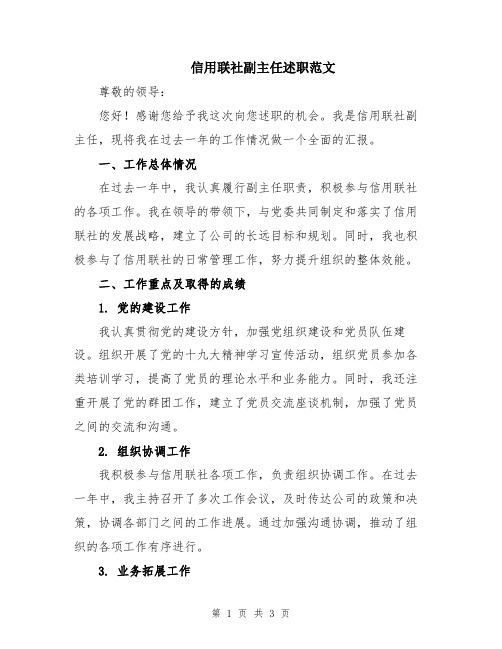 信用联社副主任述职范文

尊敬的领导：

您好！感谢您给予我这次向您述职的机会。我是信用联社副主任，现将我在过去一年的工作情况做一个全面的汇报。

一、工作总体情况

在过去一年中，我认真履行副主任职责，积极参与信用联社的各项工作。我在领导的带领下，与党委共同制定和落实了信用联社的发展战略，建立了公司的长远目标和规划。同时，我也积极参与了信用联社的日常管理工作，努力提升组织的整体效能。

二、工作重点及取得的成绩

1. 党的建设工作

我认真贯彻党的建设方针，加强党组织建设和党员队伍建设。组织开展了党的十九大精神学习宣传活动，组织党员参加各类培训学习，提高了党员的理论水平和业务能力。同时，我还注重开展了党的群团工作，建立了党员交流座谈机制，加强了党员之间的交流和沟通。

2. 组织协调工作

我积极参与信用联社各项工作，负责组织协调工作。在过去一年中，我主持召开了多次工作会议，及时传达公司的政策和决策，协调各部门之间的工作进展。通过加强沟通协调，推动了组织的各项工作有序进行。

3. 业务拓展工作

第 1 页 共 3 页